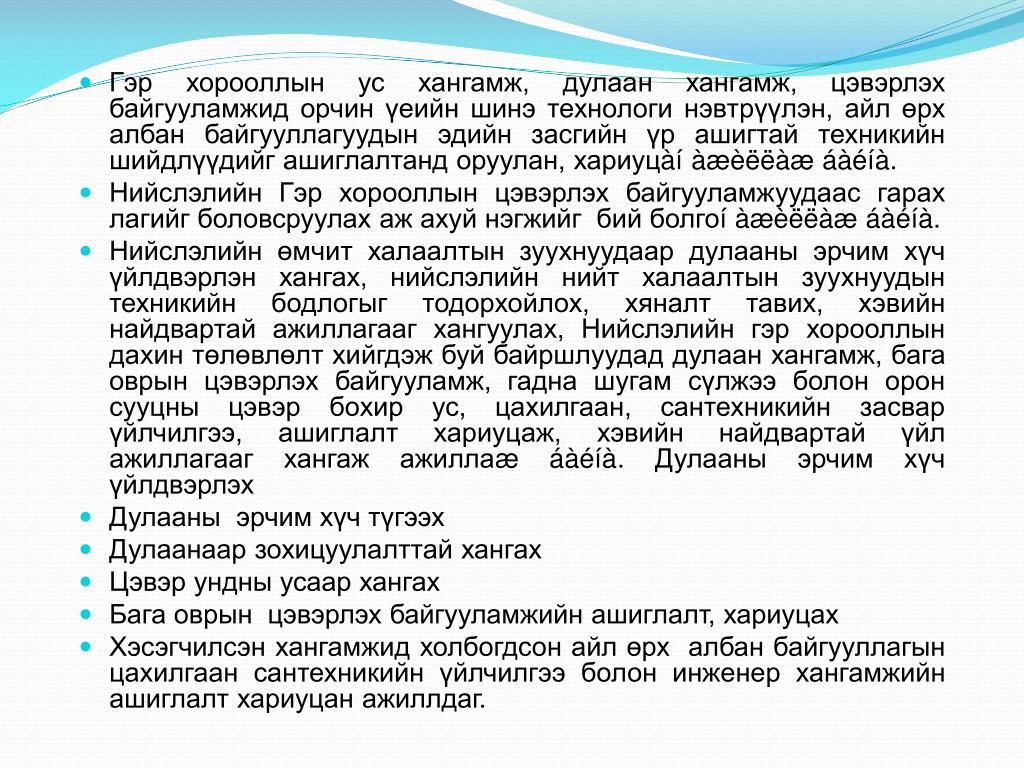 Гэр хорооллын ус хангамж, дулаан хангамж, цэвэрлэх байгууламжид орчин үеийн шинэ технологи нэвтрүүлэн, айл өрх албан байгууллагуудын эдийн засгийн үр ашигтай техникийн шийдлүүдийг ашиглалтанд оруулан, хариуцàí àæèëëàæ áàéíà.
Нийслэлийн Гэр хорооллын цэвэрлэх байгууламжуудаас гарах лагийг боловсруулах аж ахуй нэгжийг бий болгоí àæèëëàæ áàéíà.
Нийслэлийн өмчит халаалтын зуухнуудаар дулааны эрчим хүч үйлдвэрлэн хангах, нийслэлийн нийт халаалтын зуухнуудын техникийн бодлогыг тодорхойлох, хяналт тавих, хэвийн найдвартай ажиллагааг хангуулах, Нийслэлийн гэр хорооллын дахин төлөвлөлт хийгдэж буй байршлуудад дулаан хангамж, бага оврын цэвэрлэх байгууламж, гадна шугам сүлжээ болон орон сууцны цэвэр бохир ус, цахилгаан, сантехникийн засвар үйлчилгээ, ашиглалт хариуцаж, хэвийн найдвартай үйл ажиллагааг хангаж ажиллаæ áàéíà. Дулааны эрчим хүч үйлдвэрлэх
Дулааны эрчим хүч түгээх
Дулаанаар зохицуулалттай хангах
Цэвэр ундны усаар хангах
Бага оврын цэвэрлэх байгууламжийн ашиглалт, хариуцах
Хэсэгчилсэн хангамжид холбогдсон айл өрх албан байгууллагын цахилгаан сантехникийн үйлчилгээ болон инженер хангамжийн ашиглалт хариуцан ажиллдаг.